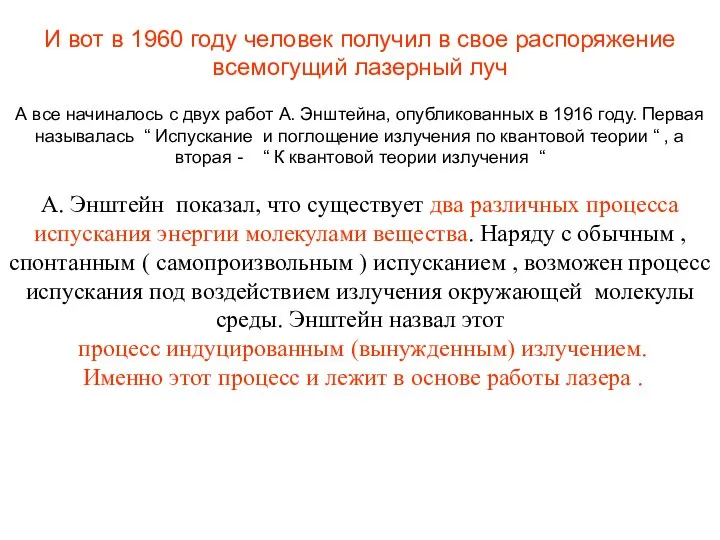 И вот в 1960 году человек получил в свое распоряжение всемогущий лазерный луч

А все начиналось с двух работ А. Энштейна, опубликованных в 1916 году. Первая называлась “ Испускание и поглощение излучения по квантовой теории “ , а вторая - “ К квантовой теории излучения “

А. Энштейн показал, что существует два различных процесса испускания энергии молекулами вещества. Наряду с обычным , спонтанным ( самопроизвольным ) испусканием , возможен процесс испускания под воздействием излучения окружающей молекулы среды. Энштейн назвал этот процесс индуцированным (вынужденным) излучением. Именно этот процесс и лежит в основе работы лазера .